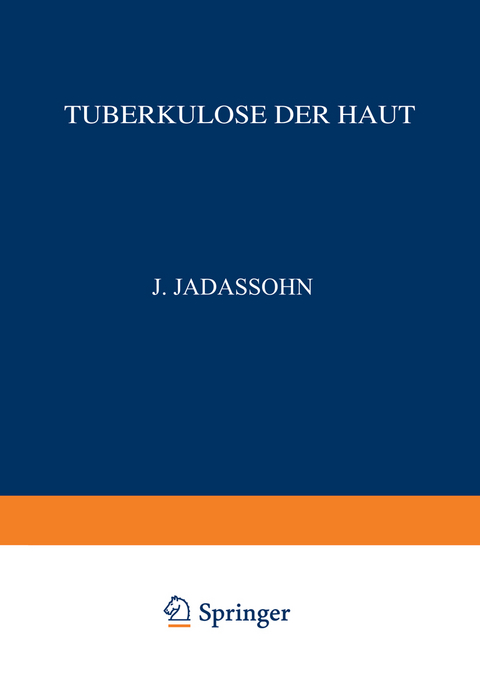 TUBERKULOSE DER HAUT

J. JADASSOHN

Springer